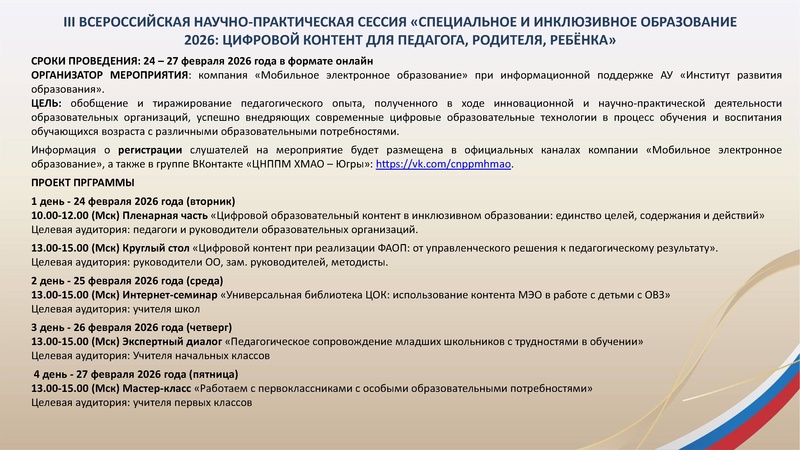 III ВСЕРОССИЙСКАЯ НАУЧНО-ПРАКТИЧЕСКАЯ СЕССИЯ «СПЕЦИАЛЬНОЕ И ИНКЛЮЗИВНОЕ ОБРАЗОВАНИЕ 2026: ЦИФРОВОЙ КОНТЕНТ ДЛЯ ПЕДАГОГА, РОДИТЕЛЯ, РЕБЁНКА»

СРОКИ ПРОВЕДЕНИЯ: 24 – 27 февраля 2026 года в формате онлайн
ОРГАНИЗАТОР МЕРОПРИЯТИЯ: компания «Мобильное электронное образование» при информационной поддержке АУ «Институт развития образования».
ЦЕЛЬ: обобщение и тиражирование педагогического опыта, полученного в ходе инновационной и научно-практической деятельности образовательных организаций, успешно внедряющих современные цифровые образовательные технологии в процесс обучения и воспитания обучающихся возраста с различными образовательными потребностями.

Информация о регистрации слушателей на мероприятие будет размещена в официальных каналах компании «Мобильное электронное образование», а также в группе ВКонтакте «ЦНППМ ХМАО – Югры»: https://vk.com/cnppmhmao.

ПРОЕКТ ПРГРАММЫ

1 день - 24 февраля 2026 года (вторник)
10.00-12.00 (Мск) Пленарная часть «Цифровой образовательный контент в инклюзивном образовании: единство целей, содержания и действий»
Целевая аудитория: педагоги и руководители образовательных организаций.

13.00-15.00 (Мск) Круглый стол «Цифровой контент при реализации ФАОП: от управленческого решения к педагогическому результату».
Целевая аудитория: руководители ОО, зам. руководителей, методисты.

2 день - 25 февраля 2026 года (среда)
13.00-15.00 (Мск) Интернет-семинар «Универсальная библиотека ЦОК: использование контента МЭО в работе с детьми с ОВЗ»
Целевая аудитория: учителя школ

3 день - 26 февраля 2026 года (четверг)
13.00-15.00 (Мск) Экспертный диалог «Педагогическое сопровождение младших школьников с трудностями в обучении»
Целевая аудитория: Учителя начальных классов

4 день - 27 февраля 2026 года (пятница)
13.00-15.00 (Мск) Мастер-класс «Работаем с первоклассниками с особыми образовательными потребностями»
Целевая аудитория: учителя первых классов